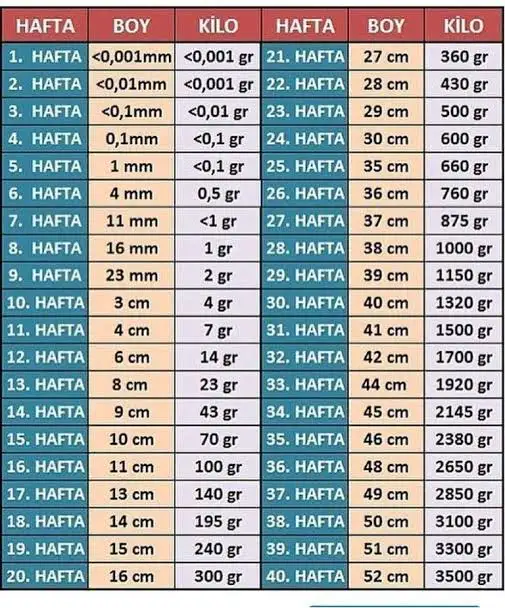 | HAFTA | BOY | KİLO | HAFTA | BOY | KİLO |
|---|---|---|---|---|---|
| 1. HAFTA | <0,001mm | <0,001 gr | 21. HAFTA | 27 cm | 360 gr |
| 2. HAFTA | <0,01mm | <0,001 gr | 22. HAFTA | 28 cm | 430 gr |
| 3. HAFTA | <0,1mm | <0,01 gr | 23. HAFTA | 29 cm | 500 gr |
| 4. HAFTA | 0,1mm | <0,1 gr | 24. HAFTA | 30 cm | 600 gr |
| 5. HAFTA | 1 mm | <0,1 gr | 25. HAFTA | 35 cm | 660 gr |
| 6. HAFTA | 4 mm | 0,5 gr | 26. HAFTA | 36 cm | 760 gr |
| 7. HAFTA | 11 mm | <1 gr | 27. HAFTA | 37 cm | 875 gr |
| 8. HAFTA | 16 mm | 1 gr | 28. HAFTA | 38 cm | 1000 gr |
| 9. HAFTA | 23 mm | 2 gr | 29. HAFTA | 39 cm | 1150 gr |
| 10. HAFTA | 3 cm | 4 gr | 30. HAFTA | 40 cm | 1320 gr |
| 11. HAFTA | 4 cm | 7 gr | 31. HAFTA | 41 cm | 1500 gr |
| 12. HAFTA | 6 cm | 14 gr | 32. HAFTA | 42 cm | 1700 gr |
| 13. HAFTA | 8 cm | 23 gr | 33. HAFTA | 44 cm | 1920 gr |
| 14. HAFTA | 9 cm | 43 gr | 34. HAFTA | 45 cm | 2145 gr |
| 15. HAFTA | 10 cm | 70 gr | 35. HAFTA | 46 cm | 2380 gr |
| 16. HAFTA | 11 cm | 100 gr | 36. HAFTA | 48 cm | 2650 gr |
| 17. HAFTA | 13 cm | 140 gr | 37. HAFTA | 49 cm | 2850 gr |
| 18. HAFTA | 14 cm | 195 gr | 38. HAFTA | 50 cm | 3100 gr |
| 19. HAFTA | 15 cm | 240 gr | 39. HAFTA | 51 cm | 3300 gr |
| 20. HAFTA | 16 cm | 300 gr | 40. HAFTA | 52 cm | 3500 gr |